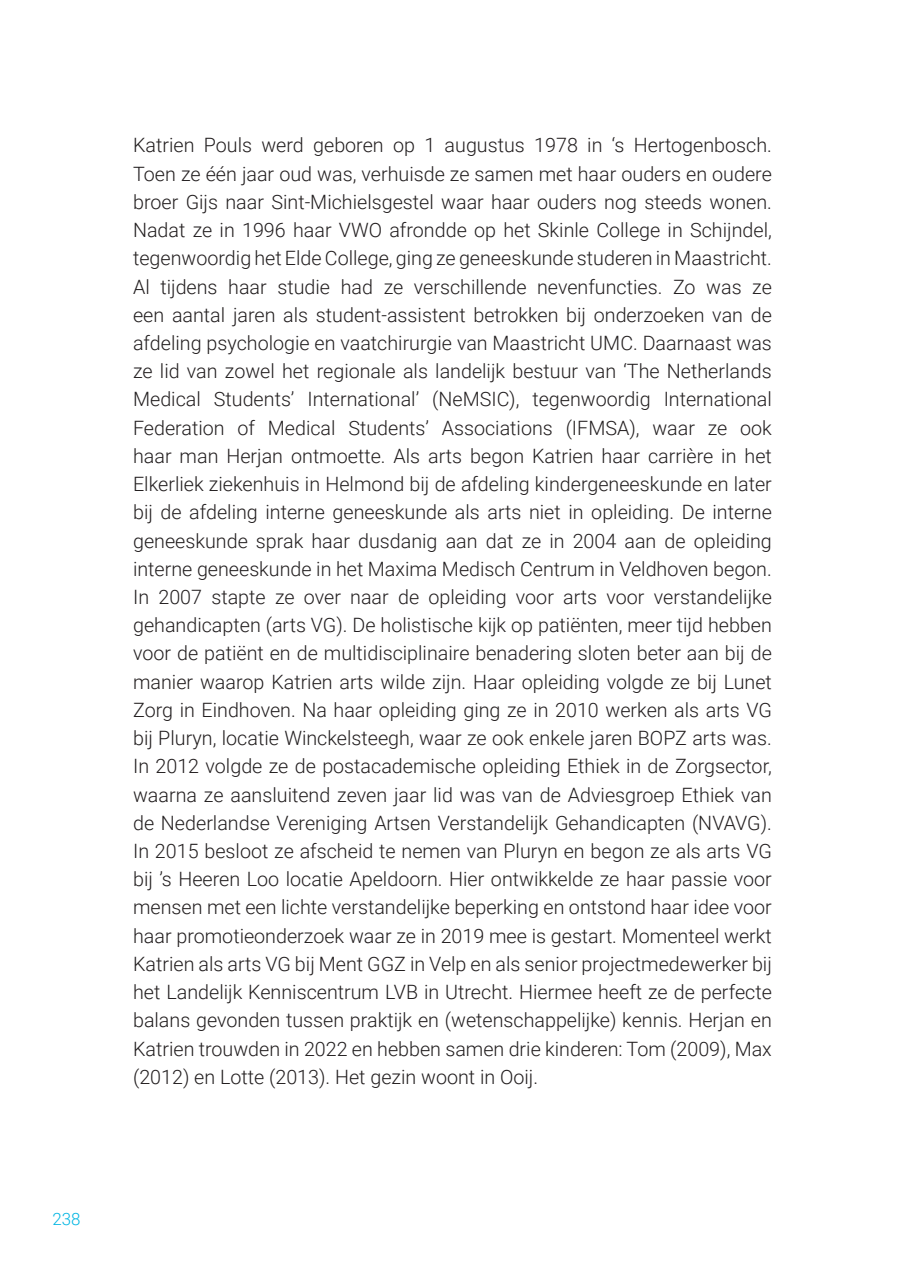 Katrien Pouls werd geboren op 1 augustus 1978 in 's Hertogenbosch. Toen ze één jaar oud was, verhuisde ze samen met haar ouders en oudere broer Gijs naar Sint-Michielsgestel waar haar ouders nog steeds wonen. Nadat ze in 1996 haar VWO afrondde op het Skinle College in Schijndel, tegenwoordig het Elde College, ging ze geneeskunde studeren in Maastricht. Al tijdens haar studie had ze verschillende nevenfuncties. Zo was ze een aantal jaren als student-assistent betrokken bij onderzoeken van de afdeling psychologie en vaatchirurgie van Maastricht UMC. Daarnaast was ze lid van zowel het regionale als landelijk bestuur van 'The Netherlands Medical Students' International' (NeMSIC), tegenwoordig International Federation of Medical Students' Associations (IFMSA), waar ze ook haar man Herjan ontmoette. Als arts begon Katrien haar carrière in het Elkerliek ziekenhuis in Helmond bij de afdeling kindergeneeskunde en later bij de afdeling interne geneeskunde als arts niet in opleiding. De interne geneeskunde sprak haar dusdanig aan dat ze in 2004 aan de opleiding interne geneeskunde in het Maxima Medisch Centrum in Veldhoven begon. In 2007 stapte ze over naar de opleiding voor arts voor verstandelijke gehandicapten (arts VG). De holistische kijk op patiënten, meer tijd hebben voor de patiënt en de multidisciplinaire benadering sloten beter aan bij de manier waarop Katrien arts wilde zijn. Haar opleiding volgde ze bij Lunet Zorg in Eindhoven. Na haar opleiding ging ze in 2010 werken als arts VG bij Pluryn, locatie Winckelsteegh, waar ze ook enkele jaren BOPZ arts was. In 2012 volgde ze de postacademische opleiding Ethiek in de Zorgsector, waarna ze aansluitend zeven jaar lid was van de Adviesgroep Ethiek van de Nederlandse Vereniging Artsen Verstandelijk Gehandicapten (NVAVG). In 2015 besloot ze afscheid te nemen van Pluryn en begon ze als arts VG bij 's Heeren Loo locatie Apeldoorn. Hier ontwikkelde ze haar passie voor mensen met een lichte verstandelijke beperking en ontstond haar idee voor haar promotieonderzoek waar ze in 2019 mee is gestart. Momenteel werkt Katrien als arts VG bij Ment GGZ in Velp en als senior projectmedewerker bij het Landelijk Kenniscentrum LVB in Utrecht. Hiermee heeft ze de perfecte balans gevonden tussen praktijk en (wetenschappelijke) kennis. Herjan en Katrien trouwden in 2022 en hebben samen drie kinderen: Tom (2009), Max (2012) en Lotte (2013). Het gezin woont in Ooij.

238